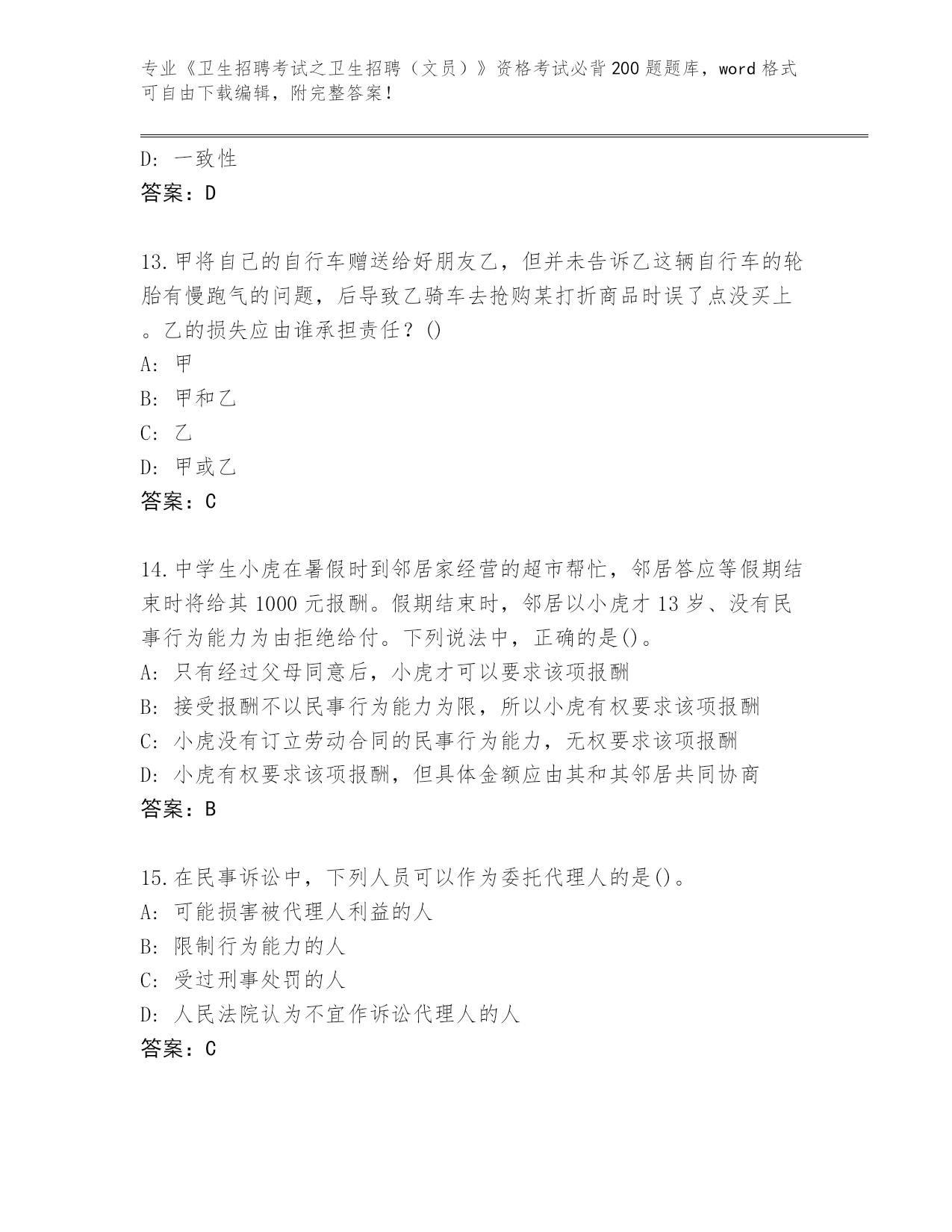 专业《卫生招聘考试之卫生招聘（文员）》资格考试必背200题题库，word格式可自由下载编辑，附完整答案！

D: 一致性
答案：D

13.甲将自己的自行车赠送给好朋友乙，但并未告诉乙这辆自行车的轮胎有慢跑气的问题，后导致乙骑车去抢购某打折商品时误了点没买上。乙的损失应由谁承担责任？()
A: 甲
B: 甲和乙
C: 乙
D: 甲或乙
答案：C

14.中学生小虎在暑假时到邻居家经营的超市帮忙，邻居答应等假期结束时将给其1000元报酬。假期结束时，邻居以小虎才13岁、没有民事行为能力为由拒绝给付。下列说法中，正确的是()。
A: 只有经过父母同意后，小虎才可以要求该项报酬
B: 接受报酬不以民事行为能力为限，所以小虎有权要求该项报酬
C: 小虎没有订立劳动合同的民事行为能力，无权要求该项报酬
D: 小虎有权要求该项报酬，但具体金额应由其和其邻居共同协商
答案：B

15.在民事诉讼中，下列人员可以作为委托代理人的是()。
A: 可能损害被代理人利益的人
B: 限制行为能力的人
C: 受过刑事处罚的人
D: 人民法院认为不宜作诉讼代理人的人
答案：C